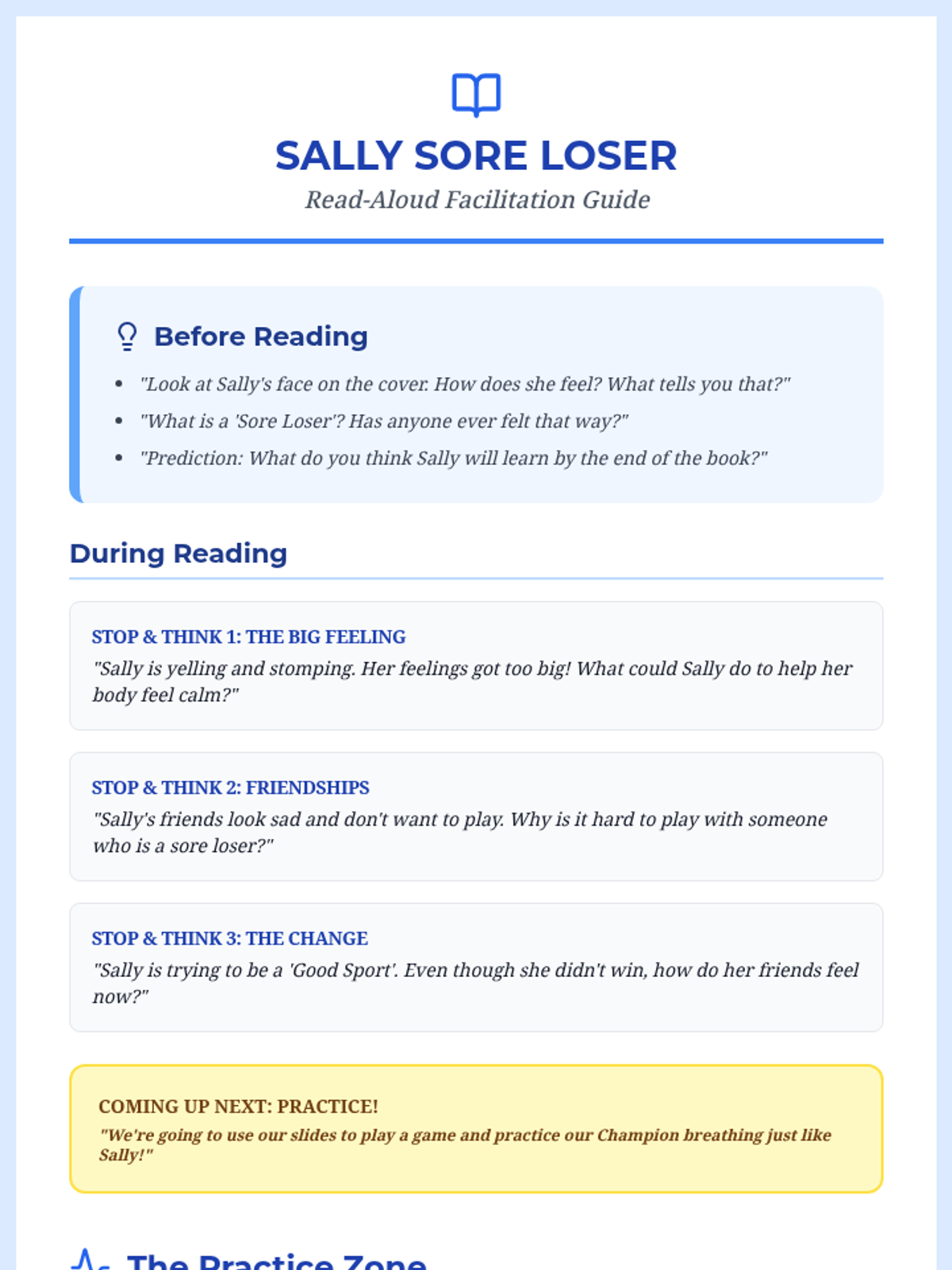 SALLY SORE LOSER

Read-Aloud Facilitation Guide

Before Reading

• "Look at Sally's face on the cover. How does she feel? What tells you that?"
• "What is a 'Sore Loser'? Has anyone ever felt that way?"
• "Prediction: What do you think Sally will learn by the end of the book?"

During Reading

STOP & THINK 1: THE BIG FEELING
"Sally is yelling and stomping. Her feelings got too big! What could Sally do to help her body feel calm?"

STOP & THINK 2: FRIENDSHIPS
"Sally's friends look sad and don't want to play. Why is it hard to play with someone who is a sore loser?"

STOP & THINK 3: THE CHANGE
"Sally is trying to be a 'Good Sport'. Even though she didn't win, how do her friends feel now?"

COMING UP NEXT: PRACTICE!
"We're going to use our slides to play a game and practice our Champion breathing just like Sally!"

The Practice Zone